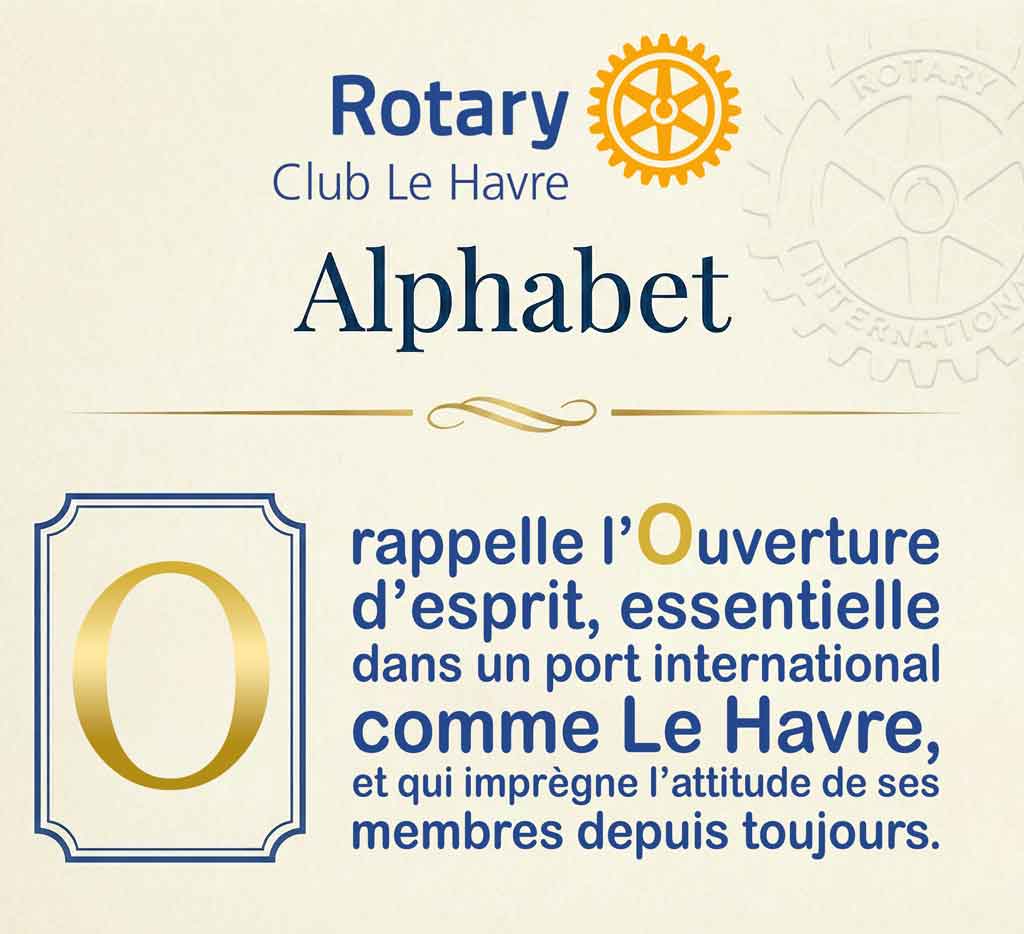 Rotary
Club Le Havre

Alphabet

O

rappelle l'Ouverture d'esprit, essentielle dans un port international comme Le Havre, et qui imprègne l'attitude de ses membres depuis toujours.

ROTARY INTERNATIONAL